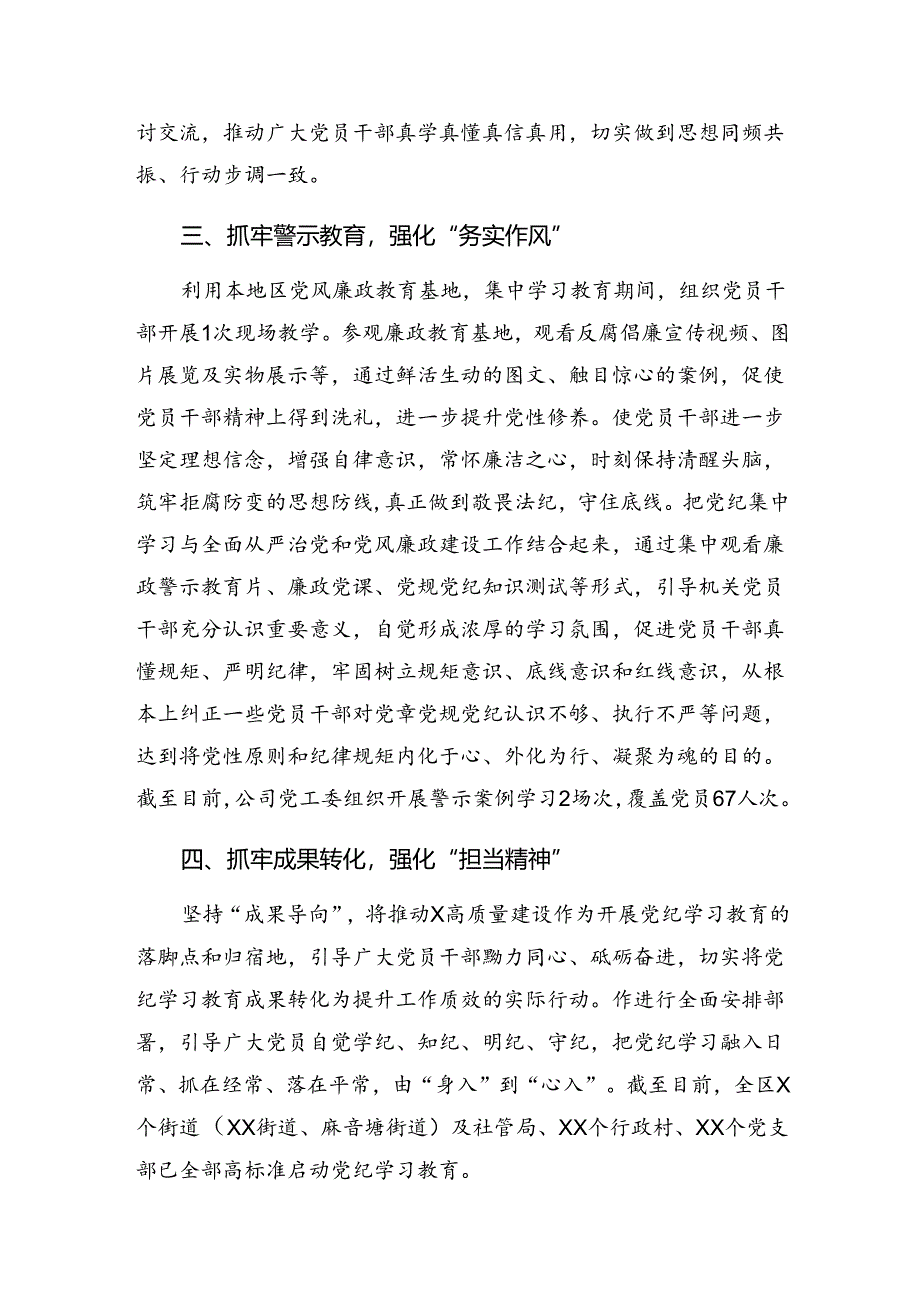 讨交流，推动广大党员干部真学真懂真信真用，切实做到思想同频共振、行动步调一致。

三、抓牢警示教育，强化“务实作风”

利用本地区党风廉政教育基地，集中学习教育期间，组织党员干部开展1次现场教学。参观廉政教育基地，观看反腐倡廉宣传视频、图片展览及实物展示等，通过鲜活生动的图文、触目惊心的案例，促使党员干部精神上得到洗礼，进一步提升党性修养。使党员干部进一步坚定理想信念，增强自律意识，常怀廉洁之心，时刻保持清醒头脑，筑牢拒腐防变的思想防线，真正做到敬畏法纪，守住底线。把党纪集中学习与全面从严治党和党风廉政建设工作结合起来，通过集中观看廉政警示教育片、廉政党课、党规党纪知识测试等形式，引导机关党员干部充分认识重要意义，自觉形成浓厚的学习氛围，促进党员干部真懂规矩、严明纪律，牢固树立规矩意识、底线意识和红线意识，从根本上纠正一些党员干部对党章党规党纪认识不够、执行不严等问题，达到将党性原则和纪律规矩内化于心、外化为行、凝聚为魂的目的。截至目前，公司党工委组织开展警示案例学习2场次，覆盖党员67人次。

四、抓牢成果转化，强化“担当精神”

坚持“成果导向”，将推动X高质量建设作为开展党纪学习教育的落脚点和归宿地，引导广大党员干部勠力同心、砥砺奋进，切实将党纪学习教育成果转化为提升工作质效的实际行动。作进行全面安排部署，引导广大党员自觉学纪、知纪、明纪、守纪，把党纪学习融入日常、抓在经常、落在平常，由“身入”到“心入”。截至目前，全区X个街道（XX街道、麻音塘街道）及社管局、XX个行政村、XX个党支部已全部高标准启动党纪学习教育。